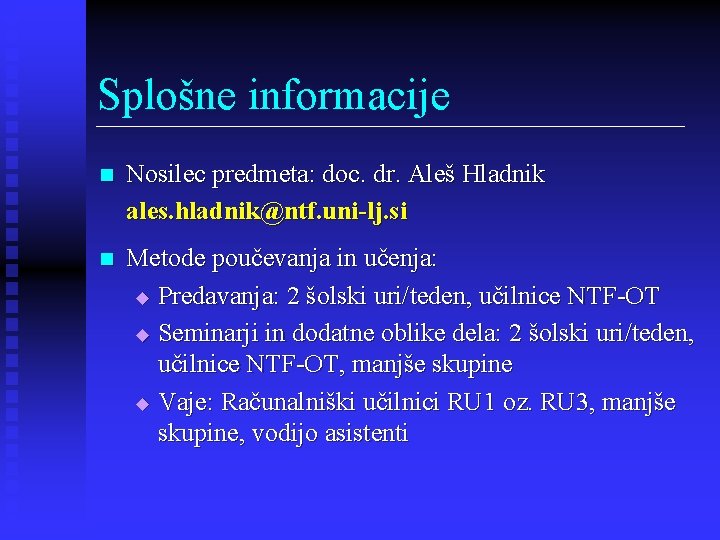 Splošne informacije

Nosilec predmeta: doc. dr. Aleš Hladnik
ales.hladnik@ntf.uni-lj.si

Metode poučevanja in učenja:

Predavanja: 2 šolski uri/teden, učilnice NTF-OT

Seminarji in dodatne oblike dela: 2 šolski uri/teden, učilnice NTF-OT, manjše skupine

Vaje: Računalniški učilnici RU1 oz. RU3, manjše skupine, vodijo asistenti